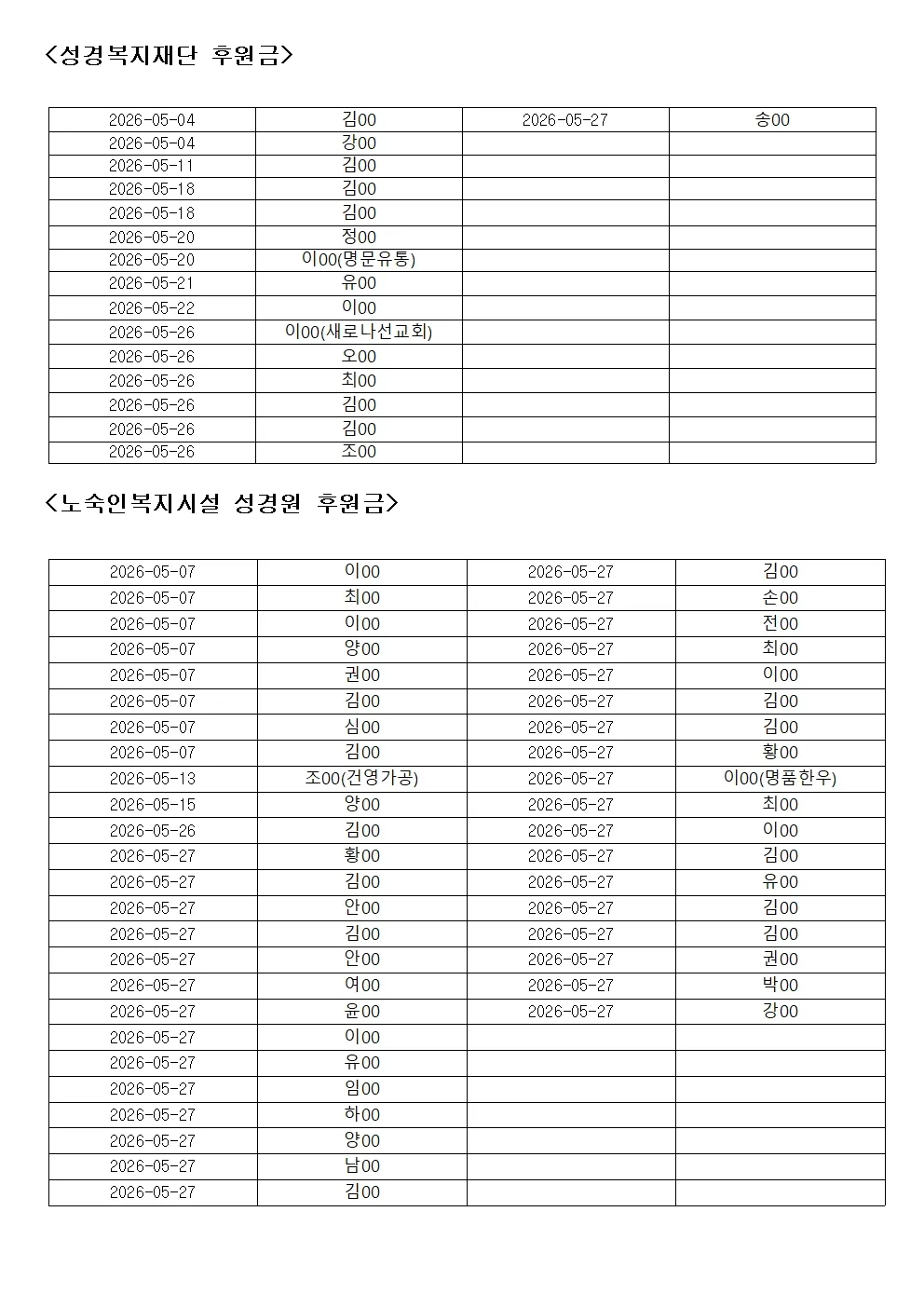 <성경복지재단 후원금>

| 2026-05-04 | 김00 | 2026-05-27 | 송00 |
|---|---|---|---|
| 2026-05-04 | 강00 | | |
| 2026-05-11 | 김00 | | |
| 2026-05-18 | 김00 | | |
| 2026-05-18 | 김00 | | |
| 2026-05-20 | 정00 | | |
| 2026-05-20 | 이00(명문유통) | | |
| 2026-05-21 | 유00 | | |
| 2026-05-22 | 이00 | | |
| 2026-05-26 | 이00(새로나선교회) | | |
| 2026-05-26 | 오00 | | |
| 2026-05-26 | 최00 | | |
| 2026-05-26 | 김00 | | |
| 2026-05-26 | 김00 | | |
| 2026-05-26 | 조00 | | |

<노숙인복지시설 성경원 후원금>

| 2026-05-07 | 이00 | 2026-05-27 | 김00 |
|---|---|---|---|
| 2026-05-07 | 최00 | 2026-05-27 | 손00 |
| 2026-05-07 | 이00 | 2026-05-27 | 전00 |
| 2026-05-07 | 양00 | 2026-05-27 | 최00 |
| 2026-05-07 | 권00 | 2026-05-27 | 이00 |
| 2026-05-07 | 김00 | 2026-05-27 | 김00 |
| 2026-05-07 | 심00 | 2026-05-27 | 김00 |
| 2026-05-07 | 김00 | 2026-05-27 | 황00 |
| 2026-05-13 | 조00(건영가공) | 2026-05-27 | 이00(명품한우) |
| 2026-05-15 | 양00 | 2026-05-27 | 최00 |
| 2026-05-26 | 김00 | 2026-05-27 | 이00 |
| 2026-05-27 | 황00 | 2026-05-27 | 김00 |
| 2026-05-27 | 김00 | 2026-05-27 | 유00 |
| 2026-05-27 | 안00 | 2026-05-27 | 김00 |
| 2026-05-27 | 김00 | 2026-05-27 | 김00 |
| 2026-05-27 | 안00 | 2026-05-27 | 권00 |
| 2026-05-27 | 여00 | 2026-05-27 | 박00 |
| 2026-05-27 | 윤00 | 2026-05-27 | 강00 |
| 2026-05-27 | 이00 | | |
| 2026-05-27 | 유00 | | |
| 2026-05-27 | 임00 | | |
| 2026-05-27 | 하00 | | |
| 2026-05-27 | 양00 | | |
| 2026-05-27 | 남00 | | |
| 2026-05-27 | 김00 | | |